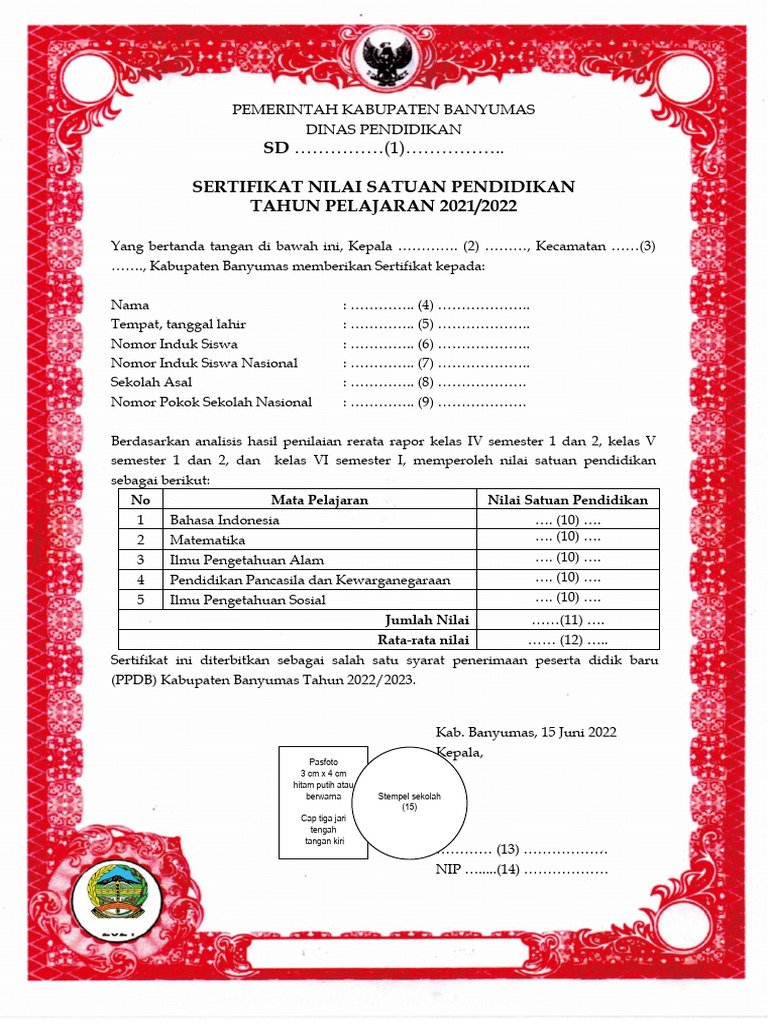 PEMERINTAH KABUPATEN BANYUMAS
DINAS PENDIDIKAN
SD ……………(1)……………..

SERTIFIKAT NILAI SATUAN PENDIDIKAN
TAHUN PELAJARAN 2021/2022

Yang bertanda tangan di bawah ini, Kepala …………. (2) ………, Kecamatan ……(3) ……., Kabupaten Banyumas memberikan Sertifikat kepada:

Nama : ………….. (4) ………………..
Tempat, tanggal lahir : ………….. (5) ………………..
Nomor Induk Siswa : ………….. (6) ………………..
Nomor Induk Siswa Nasional : ………….. (7) ………………..
Sekolah Asal : ………….. (8) ……………….
Nomor Pokok Sekolah Nasional : ………….. (9) ……………….

Berdasarkan analisis hasil penilaian rerata rapor kelas IV semester 1 dan 2, kelas V semester 1 dan 2, dan kelas VI semester I, memperoleh nilai satuan pendidikan sebagai berikut:

| No | Mata Pelajaran | Nilai Satuan Pendidikan |
|---|---|---|
| 1 | Bahasa Indonesia | …. (10) …. |
| 2 | Matematika | …. (10) …. |
| 3 | Ilmu Pengetahuan Alam | …. (10) …. |
| 4 | Pendidikan Pancasila dan Kewarganegaraan | …. (10) …. |
| 5 | Ilmu Pengetahuan Sosial | …. (10) …. |
| | Jumlah Nilai | ……(11) …. |
| | Rata-rata nilai | …… (12) ….. |

Sertifikat ini diterbitkan sebagai salah satu syarat penerimaan peserta didik baru (PPDB) Kabupaten Banyumas Tahun 2022/2023.

Kab. Banyumas, 15 Juni 2022
Kepala,

Pasfoto
3 cm x 4 cm
hitam putih atau berwarna

Cap tiga jari tengah tangan kiri

Stempel sekolah
(15)

………… (13) ………………
NIP ……..(14) ………………